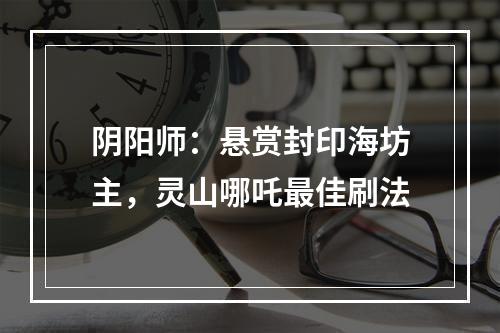 阴阳师：悬赏封印海坊主，灵山哪吒最佳刷法